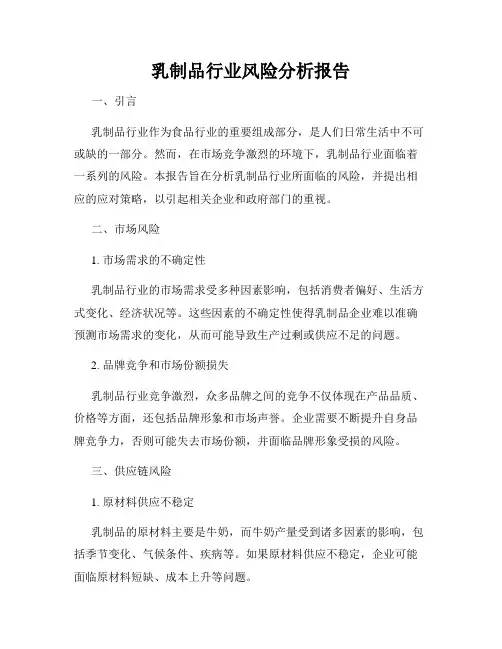 乳制品行业风险分析报告

一、引言

乳制品行业作为食品行业的重要组成部分，是人们日常生活中不可或缺的一部分。然而，在市场竞争激烈的环境下，乳制品行业面临着一系列的风险。本报告旨在分析乳制品行业所面临的风险，并提出相应的应对策略，以引起相关企业和政府部门的重视。

二、市场风险

1. 市场需求的不确定性

乳制品行业的市场需求受多种因素影响，包括消费者偏好、生活方式变化、经济状况等。这些因素的不确定性使得乳制品企业难以准确预测市场需求的变化，从而可能导致生产过剩或供应不足的问题。

2. 品牌竞争和市场份额损失

乳制品行业竞争激烈，众多品牌之间的竞争不仅体现在产品品质、价格等方面，还包括品牌形象和市场声誉。企业需要不断提升自身品牌竞争力，否则可能失去市场份额，并面临品牌形象受损的风险。

三、供应链风险

1. 原材料供应不稳定

乳制品的原材料主要是牛奶，而牛奶产量受到诸多因素的影响，包括季节变化、气候条件、疾病等。如果原材料供应不稳定，企业可能面临原材料短缺、成本上升等问题。